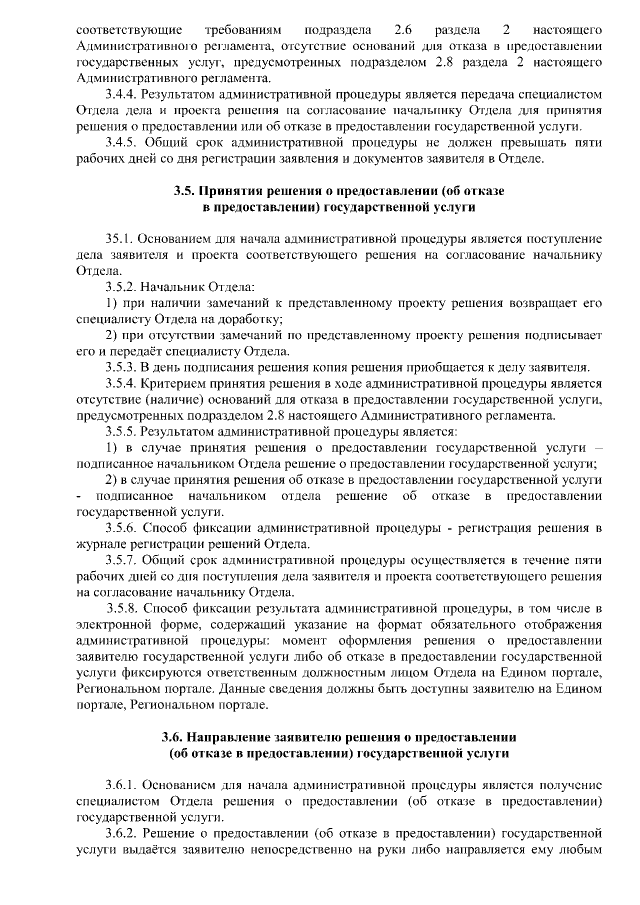 соответствующие требованиям подраздела 2.6 раздела 2 настоящего Административного регламента, отсутствие оснований для отказа в предоставлении государственных услуг, предусмотренных подразделом 2.8 раздела 2 настоящего Административного регламента.

3.4.4. Результатом административной процедуры является передача специалистом Отдела дела и проекта решения на согласование начальнику Отдела для принятия решения о предоставлении или об отказе в предоставлении государственной услуги.

3.4.5. Общий срок административной процедуры не должен превышать пяти рабочих дней со дня регистрации заявления и документов заявителя в Отделе.

3.5. Принятия решения о предоставлении (об отказе в предоставлении) государственной услуги

35.1. Основанием для начала административной процедуры является поступление дела заявителя и проекта соответствующего решения на согласование начальнику Отдела.

3.5.2. Начальник Отдела:

1) при наличии замечаний к представленному проекту решения возвращает его специалисту Отдела на доработку;

2) при отсутствии замечаний по представленному проекту решения подписывает его и передаёт специалисту Отдела.

3.5.3. В день подписания решения копия решения приобщается к делу заявителя.

3.5.4. Критерием принятия решения в ходе административной процедуры является отсутствие (наличие) оснований для отказа в предоставлении государственной услуги, предусмотренных подразделом 2.8 настоящего Административного регламента.

3.5.5. Результатом административной процедуры является:

1) в случае принятия решения о предоставлении государственной услуги – подписанное начальником Отдела решение о предоставлении государственной услуги;

2) в случае принятия решения об отказе в предоставлении государственной услуги - подписанное начальником отдела решение об отказе в предоставлении государственной услуги.

3.5.6. Способ фиксации административной процедуры - регистрация решения в журнале регистрации решений Отдела.

3.5.7. Общий срок административной процедуры осуществляется в течение пяти рабочих дней со дня поступления дела заявителя и проекта соответствующего решения на согласование начальнику Отдела.

3.5.8. Способ фиксации результата административной процедуры, в том числе в электронной форме, содержащий указание на формат обязательного отображения административной процедуры: момент оформления решения о предоставлении заявителю государственной услуги либо об отказе в предоставлении государственной услуги фиксируются ответственным должностным лицом Отдела на Едином портале, Региональном портале. Данные сведения должны быть доступны заявителю на Едином портале, Региональном портале.

3.6. Направление заявителю решения о предоставлении (об отказе в предоставлении) государственной услуги

3.6.1. Основанием для начала административной процедуры является получение специалистом Отдела решения о предоставлении (об отказе в предоставлении) государственной услуги.

3.6.2. Решение о предоставлении (об отказе в предоставлении) государственной услуги выдаётся заявителю непосредственно на руки либо направляется ему любым